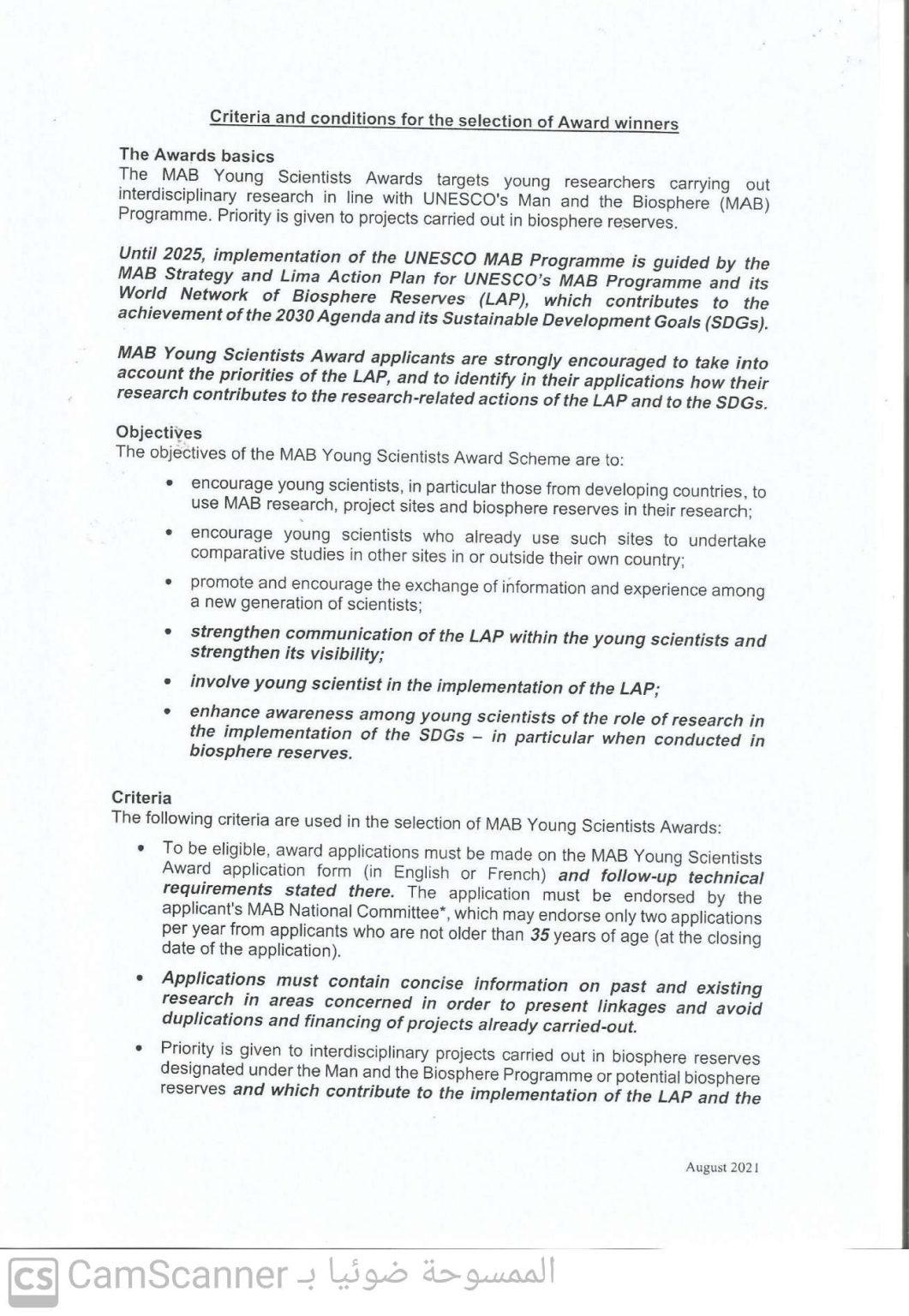 Criteria and conditions for the selection of Award winners

The Awards basics
The MAB Young Scientists Awards targets young researchers carrying out interdisciplinary research in line with UNESCO's Man and the Biosphere (MAB) Programme. Priority is given to projects carried out in biosphere reserves.

Until 2025, implementation of the UNESCO MAB Programme is guided by the MAB Strategy and Lima Action Plan for UNESCO's MAB Programme and its World Network of Biosphere Reserves (LAP), which contributes to the achievement of the 2030 Agenda and its Sustainable Development Goals (SDGs).

MAB Young Scientists Award applicants are strongly encouraged to take into account the priorities of the LAP, and to identify in their applications how their research contributes to the research-related actions of the LAP and to the SDGs.

Objectives
The objectives of the MAB Young Scientists Award Scheme are to:

• encourage young scientists, in particular those from developing countries, to use MAB research, project sites and biosphere reserves in their research;
• encourage young scientists who already use such sites to undertake comparative studies in other sites in or outside their own country;
• promote and encourage the exchange of information and experience among a new generation of scientists;
• strengthen communication of the LAP within the young scientists and strengthen its visibility;
• involve young scientist in the implementation of the LAP;
• enhance awareness among young scientists of the role of research in the implementation of the SDGs – in particular when conducted in biosphere reserves.

Criteria
The following criteria are used in the selection of MAB Young Scientists Awards:

• To be eligible, award applications must be made on the MAB Young Scientists Award application form (in English or French) and follow-up technical requirements stated there. The application must be endorsed by the applicant's MAB National Committee*, which may endorse only two applications per year from applicants who are not older than 35 years of age (at the closing date of the application).
• Applications must contain concise information on past and existing research in areas concerned in order to present linkages and avoid duplications and financing of projects already carried-out.
• Priority is given to interdisciplinary projects carried out in biosphere reserves designated under the Man and the Biosphere Programme or potential biosphere reserves and which contribute to the implementation of the LAP and the

August 2021

CS CamScanner الممسوحة ضوئيا بـ